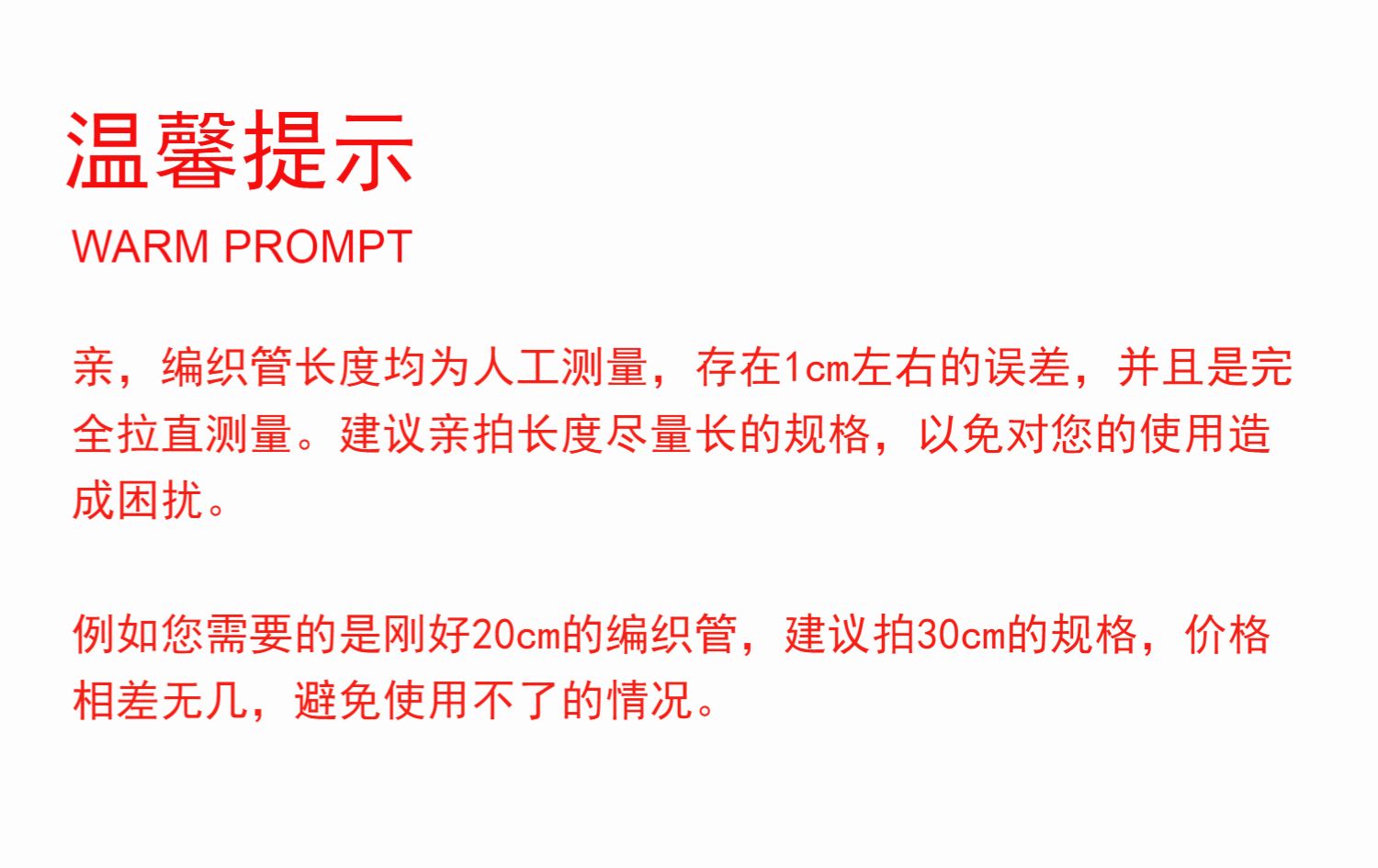 温馨提示
WARM PROMPT

亲，编织管长度均为人工测量，存在1cm左右的误差，并且是完全拉直测量。建议亲拍长度尽量长的规格，以免对您的使用造成困扰。

例如您需要的是刚好20cm的编织管，建议拍30cm的规格，价格相差无几，避免使用不了的情况。